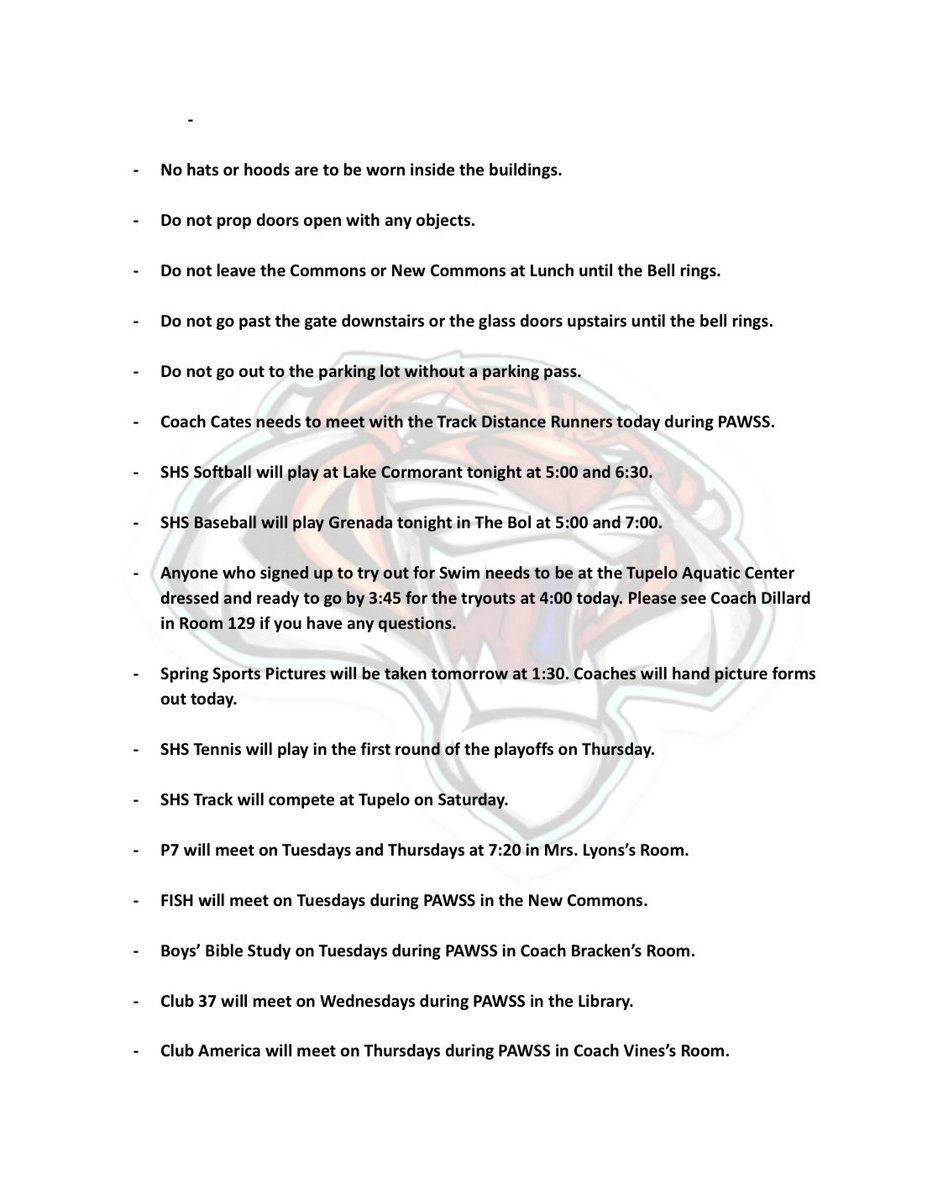 -

- No hats or hoods are to be worn inside the buildings.

- Do not prop doors open with any objects.

- Do not leave the Commons or New Commons at Lunch until the Bell rings.

- Do not go past the gate downstairs or the glass doors upstairs until the bell rings.

- Do not go out to the parking lot without a parking pass.

- Coach Cates needs to meet with the Track Distance Runners today during PAWSS.

- SHS Softball will play at Lake Cormorant tonight at 5:00 and 6:30.

- SHS Baseball will play Grenada tonight in The Bol at 5:00 and 7:00.

- Anyone who signed up to try out for Swim needs to be at the Tupelo Aquatic Center dressed and ready to go by 3:45 for the tryouts at 4:00 today. Please see Coach Dillard in Room 129 if you have any questions.

- Spring Sports Pictures will be taken tomorrow at 1:30. Coaches will hand picture forms out today.

- SHS Tennis will play in the first round of the playoffs on Thursday.

- SHS Track will compete at Tupelo on Saturday.

- P7 will meet on Tuesdays and Thursdays at 7:20 in Mrs. Lyons's Room.

- FISH will meet on Tuesdays during PAWSS in the New Commons.

- Boys' Bible Study on Tuesdays during PAWSS in Coach Bracken's Room.

- Club 37 will meet on Wednesdays during PAWSS in the Library.

- Club America will meet on Thursdays during PAWSS in Coach Vines's Room.